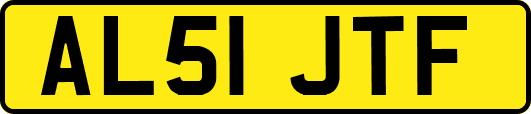 AL51 JTF